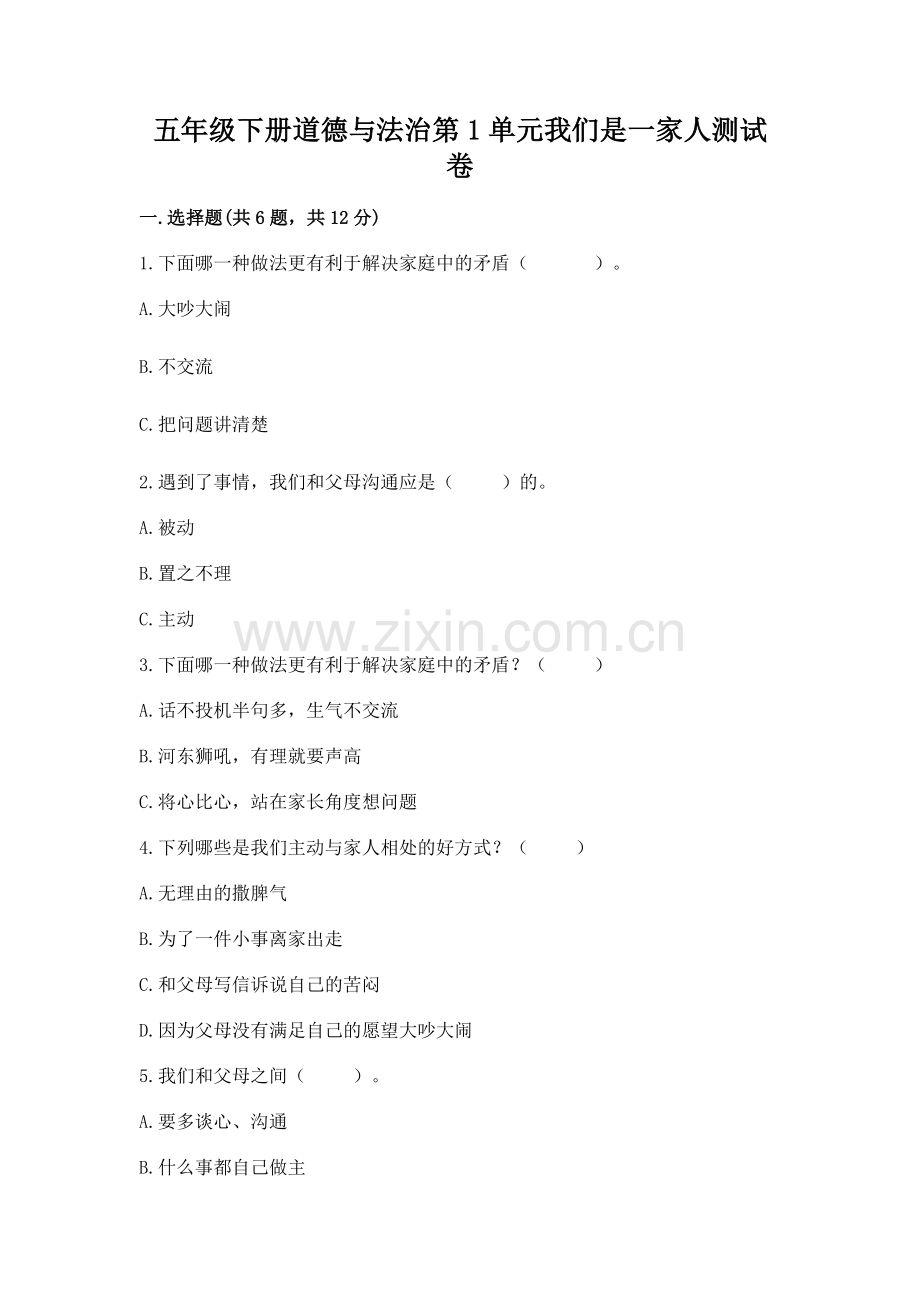 五年级下册道德与法治第1单元我们是一家人测试卷

一.选择题(共6题，共12分)

1.下面哪一种做法更有利于解决家庭中的矛盾（　　）。

A.大吵大闹

B.不交流

C.把问题讲清楚

2.遇到了事情，我们和父母沟通应是（　　）的。

A.被动

B.置之不理

C.主动

www.zixin.com.cn

3.下面哪一种做法更有利于解决家庭中的矛盾？（　　）

A.话不投机半句多，生气不交流

B.河东狮吼，有理就要声高

C.将心比心，站在家长角度想问题

4.下列哪些是我们主动与家人相处的好方式？（　　）

A.无理由的撒脾气

B.为了一件小事离家出走

C.和父母写信诉说自己的苦闷

D.因为父母没有满足自己的愿望大吵大闹

5.我们和父母之间（　　）。

A.要多谈心、沟通

B.什么事都自己做主